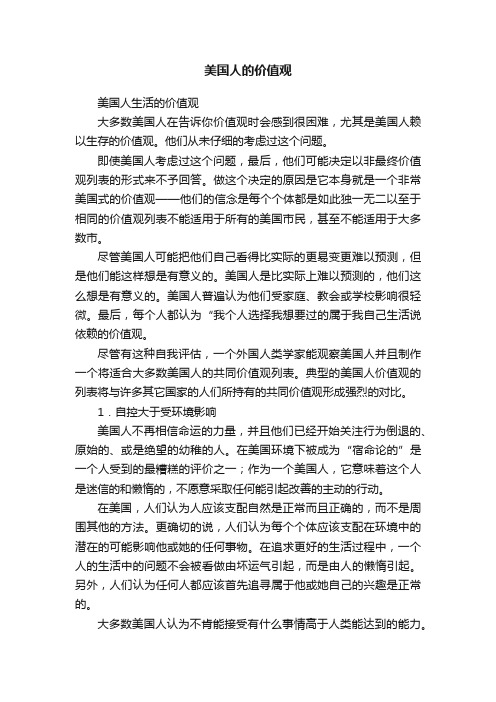 美国人的价值观

美国人生活的价值观

大多数美国人在告诉你价值观时会感到很困难，尤其是美国人赖以生存的价值观。他们从未仔细的考虑过这个问题。

即使美国人考虑过这个问题，最后，他们可能决定以非最终价值观列表的形式来不予回答。做这个决定的原因是它本身就是一个非常美国式的价值观——他们的信念是每个个体都是如此独一无二以至于相同的价值观列表不能适用于所有的美国市民，甚至不能适用于大多数市。

尽管美国人可能把他们自己看得比实际的更易变更难以预测，但是他们能这样想是有意义的。美国人是比实际上难以预测的，他们这么想是有意义的。美国人普遍认为他们受家庭、教会或学校影响很轻微。最后，每个人都认为“我个人选择我想要过的属于我自己生活说依赖的价值观。

尽管有这种自我评估，一个外国人类学家能观察美国人并且制作一个将适合大多数美国人的共同价值观列表。典型的美国人价值观的列表将与许多其它国家的人们所持有的共同价值观形成强烈的对比。

1．自控大于受环境影响

美国人不再相信命运的力量，并且他们已经开始关注行为倒退的、原始的、或是绝望的幼稚的人。在美国环境下被成为“宿命论的”是一个人受到的最糟糕的评价之一；作为一个美国人，它意味着这个人是迷信的和懒惰的，不愿意采取任何能引起改善的主动的行动。

在美国，人们认为人应该支配自然是正常而且正确的，而不是周围其他的方法。更确切的说，人们认为每个个体应该支配在环境中的潜在的可能影响他或她的任何事物。在追求更好的生活过程中，一个人的生活中的问题不会被看做由坏运气引起，而是由人的懒惰引起。另外，人们认为任何人都应该首先追寻属于他或她自己的兴趣是正常的。

大多数美国人认为不肯能接受有什么事情高于人类能达到的能力。